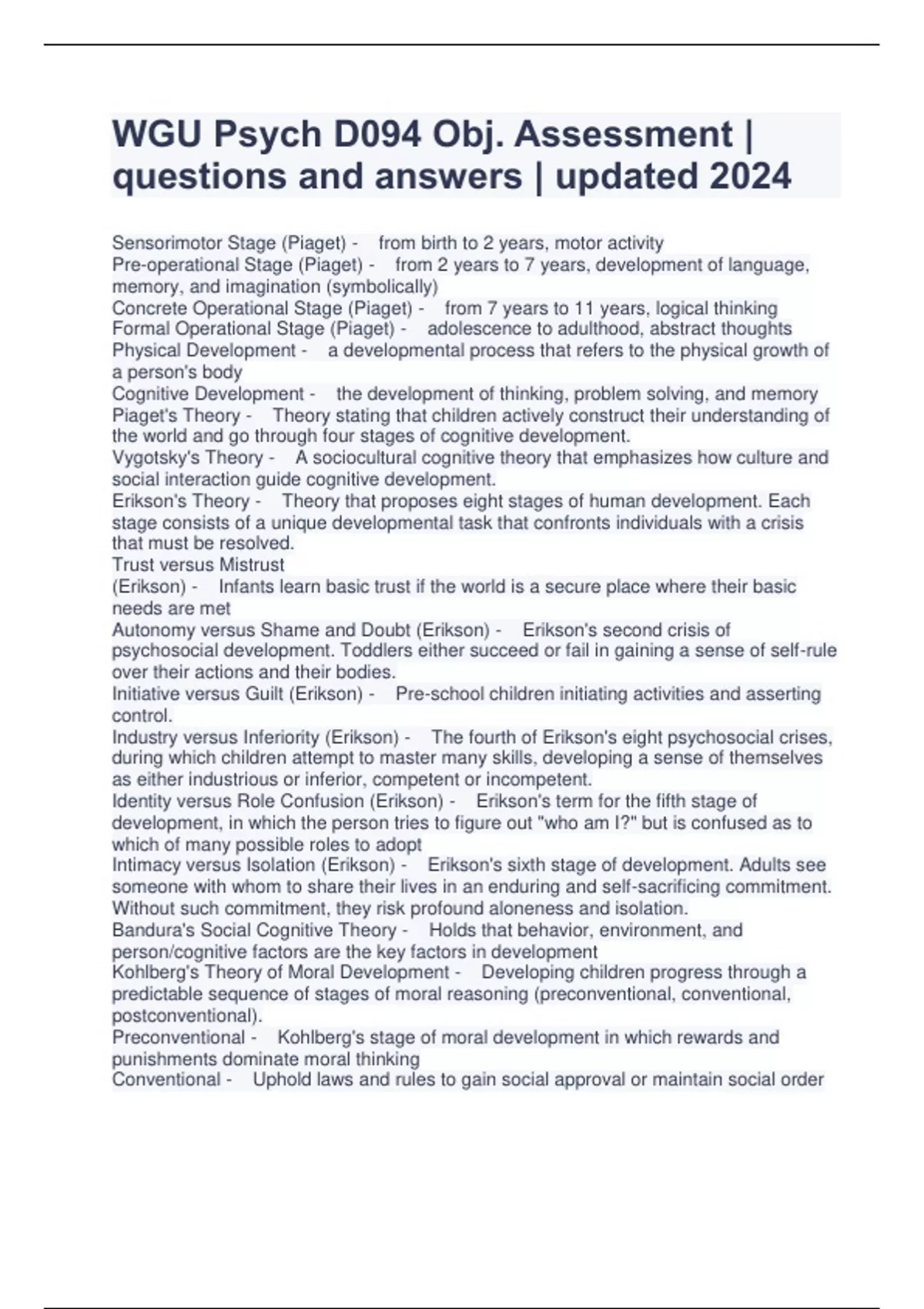 WGU Psych D094 Obj. Assessment | questions and answers | updated 2024

Sensorimotor Stage (Piaget) - from birth to 2 years, motor activity
Pre-operational Stage (Piaget) - from 2 years to 7 years, development of language, memory, and imagination (symbolically)
Concrete Operational Stage (Piaget) - from 7 years to 11 years, logical thinking
Formal Operational Stage (Piaget) - adolescence to adulthood, abstract thoughts
Physical Development - a developmental process that refers to the physical growth of a person's body
Cognitive Development - the development of thinking, problem solving, and memory
Piaget's Theory - Theory stating that children actively construct their understanding of the world and go through four stages of cognitive development.
Vygotsky's Theory - A sociocultural cognitive theory that emphasizes how culture and social interaction guide cognitive development.
Erikson's Theory - Theory that proposes eight stages of human development. Each stage consists of a unique developmental task that confronts individuals with a crisis that must be resolved.
Trust versus Mistrust
(Erikson) - Infants learn basic trust if the world is a secure place where their basic needs are met
Autonomy versus Shame and Doubt (Erikson) - Erikson's second crisis of psychosocial development. Toddlers either succeed or fail in gaining a sense of self-rule over their actions and their bodies.
Initiative versus Guilt (Erikson) - Pre-school children initiating activities and asserting control.
Industry versus Inferiority (Erikson) - The fourth of Erikson's eight psychosocial crises, during which children attempt to master many skills, developing a sense of themselves as either industrious or inferior, competent or incompetent.
Identity versus Role Confusion (Erikson) - Erikson's term for the fifth stage of development, in which the person tries to figure out "who am I?" but is confused as to which of many possible roles to adopt
Intimacy versus Isolation (Erikson) - Erikson's sixth stage of development. Adults see someone with whom to share their lives in an enduring and self-sacrificing commitment. Without such commitment, they risk profound aloneness and isolation.
Bandura's Social Cognitive Theory - Holds that behavior, environment, and person/cognitive factors are the key factors in development
Kohlberg's Theory of Moral Development - Developing children progress through a predictable sequence of stages of moral reasoning (preconventional, conventional, postconventional).
Preconventional - Kohlberg's stage of moral development in which rewards and punishments dominate moral thinking
Conventional - Uphold laws and rules to gain social approval or maintain social order